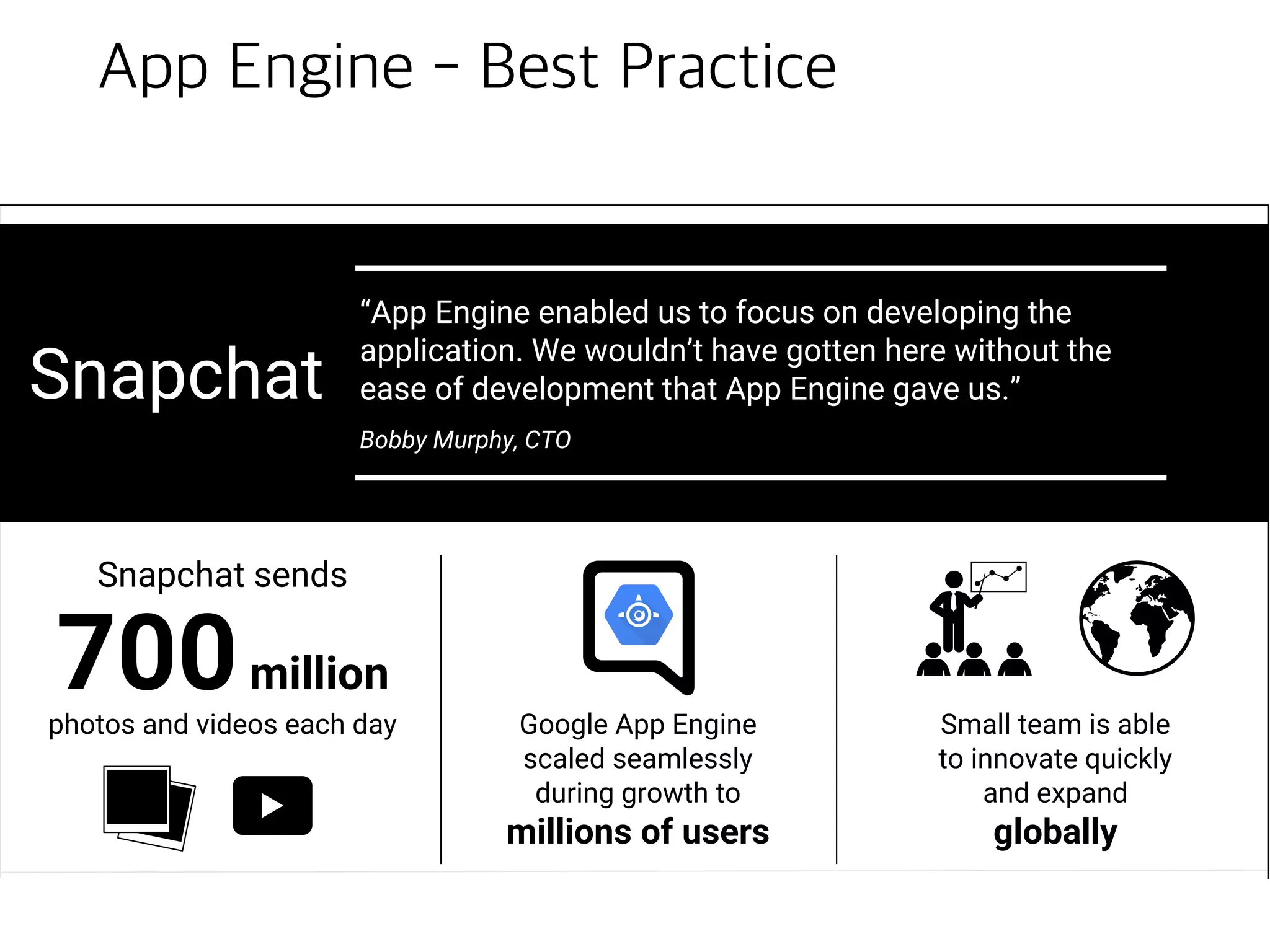 App Engine – Best Practice

Snapchat

“App Engine enabled us to focus on developing the application. We wouldn’t have gotten here without the ease of development that App Engine gave us.”

Bobby Murphy, CTO

Snapchat sends
700 million
photos and videos each day

Google App Engine scaled seamlessly during growth to
millions of users

Small team is able to innovate quickly and expand
globally